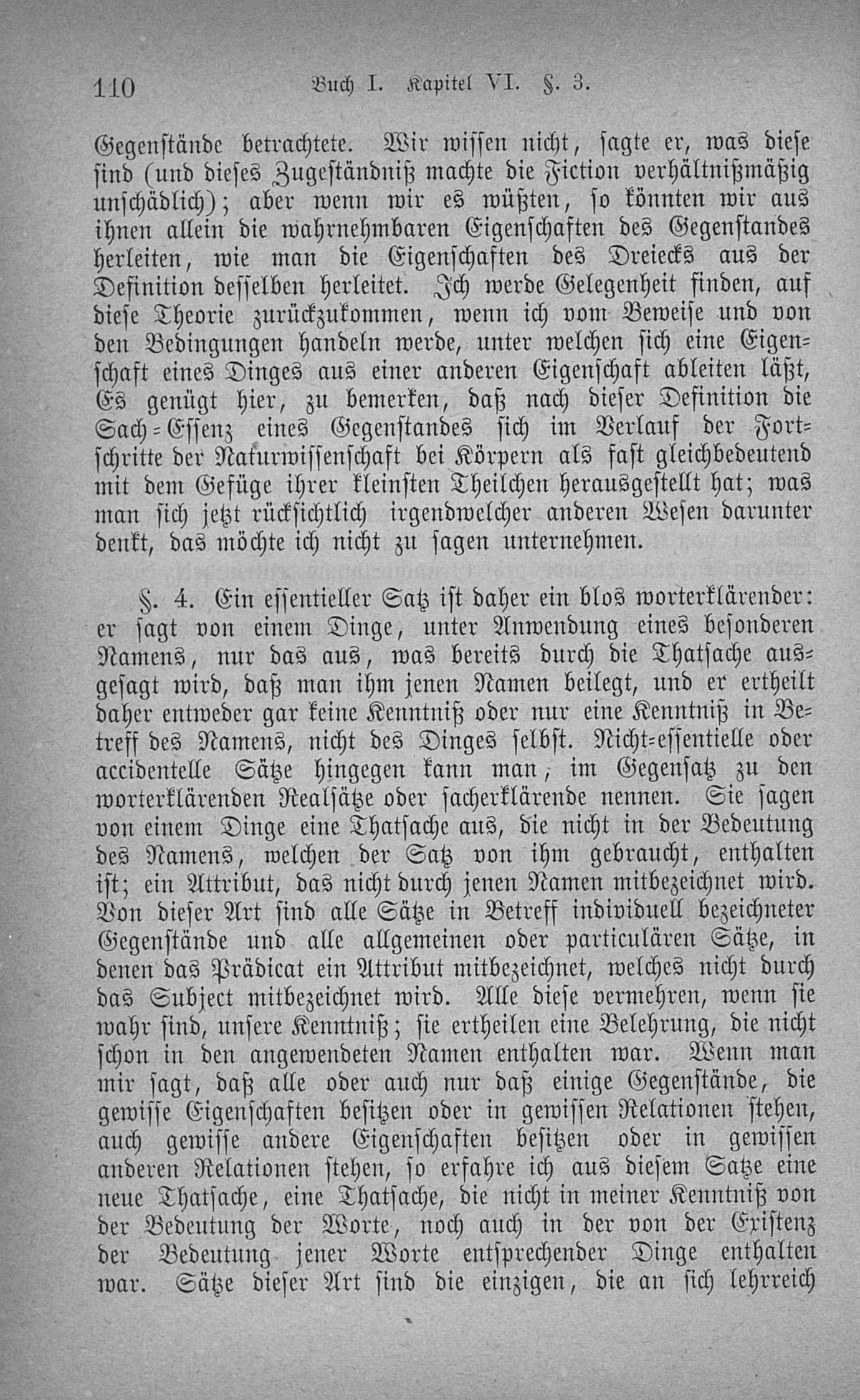 110 Buch I. Kapitel VI. §. 3.

Gegenstände betrachtete. Wir wissen nicht, sagte er, was diese sind (und dieses Zugeständniß machte die Fiction verhältnißmäßig unschädlich); aber wenn wir es wüßten, so könnten wir aus ihnen allein die wahrnehmbaren Eigenschaften des Gegenstandes herleiten, wie man die Eigenschaften des Dreiecks aus der Definition desselben herleitet. Ich werde Gelegenheit finden, auf diese Theorie zurückzukommen, wenn ich vom Beweise und von den Bedingungen handeln werde, unter welchen sich eine Eigenschaft eines Dinges aus einer anderen Eigenschaft ableiten läßt, Es genügt hier, zu bemerken, daß nach dieser Definition die Sach-Essenz eines Gegenstandes sich im Verlauf der Fortschritte der Naturwissenschaft bei Körpern als fast gleichbedeutend mit dem Gefüge ihrer kleinsten Theilchen herausgestellt hat; was man sich jetzt rücksichtlich irgendwelcher anderen Wesen darunter denkt, das möchte ich nicht zu sagen unternehmen.

§. 4. Ein essentieller Satz ist daher ein blos worterklärender: er sagt von einem Dinge, unter Anwendung eines besonderen Namens, nur das aus, was bereits durch die Thatsache ausgesagt wird, daß man ihm jenen Namen beilegt, und er ertheilt daher entweder gar keine Kenntniß oder nur eine Kenntniß in Betreff des Namens, nicht des Dinges selbst. Nicht-essentielle oder accidentelle Sätze hingegen kann man, im Gegensatz zu den worterklärenden Realsätze oder sacherklärende nennen. Sie sagen von einem Dinge eine Thatsache aus, die nicht in der Bedeutung des Namens, welchen der Satz von ihm gebraucht, enthalten ist; ein Attribut, das nicht durch jenen Namen mitbezeichnet wird. Von dieser Art sind alle Sätze in Betreff individuell bezeichneter Gegenstände und alle allgemeinen oder particulären Sätze, in denen das Prädicat ein Attribut mitbezeichnet, welches nicht durch das Subject mitbezeichnet wird. Alle diese vermehren, wenn sie wahr sind, unsere Kenntniß; sie ertheilen eine Belehrung, die nicht schon in den angewendeten Namen enthalten war. Wenn man mir sagt, daß alle oder auch nur daß einige Gegenstände, die gewisse Eigenschaften besitzen oder in gewissen Relationen stehen, auch gewisse andere Eigenschaften besitzen oder in gewissen anderen Relationen stehen, so erfahre ich aus diesem Satze eine neue Thatsache, eine Thatsache, die nicht in meiner Kenntniß von der Bedeutung der Worte, noch auch in der von der Existenz der Bedeutung jener Worte entsprechender Dinge enthalten war. Sätze dieser Art sind die einzigen, die an sich lehrreich